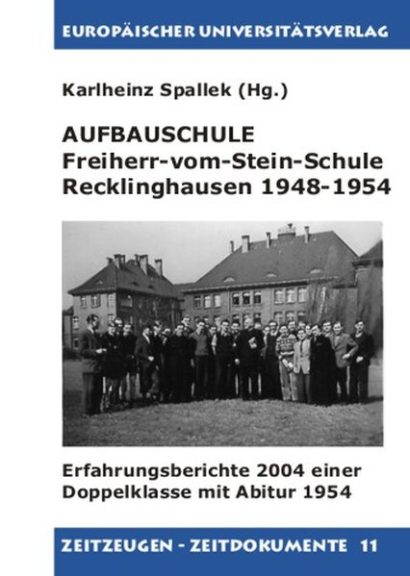 EUROPÄISCHER UNIVERSITÄTSVERLAG

Karlheinz Spallek (Hg.)

AUFBAUSCHULE
Freiherr-vom-Stein-Schule
Recklinghausen 1948-1954

Erfahrungsberichte 2004 einer Doppelklasse mit Abitur 1954

ZEITZEUGEN - ZEITDOKUMENTE 11